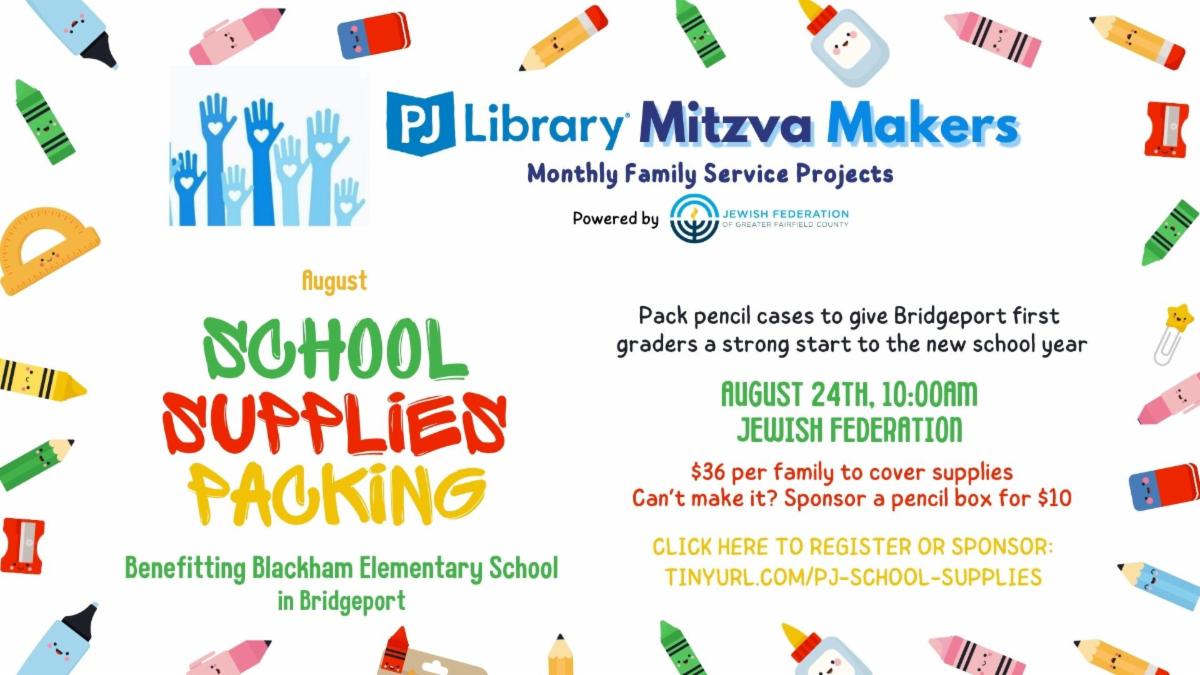 PJ Library® Mitzva Makers

Monthly Family Service Projects

Powered by JEWISH FEDERATION OF GREATER FAIRFIELD COUNTY

August

SCHOOL SUPPLIES PACKING

Benefitting Blackham Elementary School in Bridgeport

Pack pencil cases to give Bridgeport first graders a strong start to the new school year

AUGUST 24TH, 10:00AM
JEWISH FEDERATION

$36 per family to cover supplies
Can't make it? Sponsor a pencil box for $10

CLICK HERE TO REGISTER OR SPONSOR:
TINYURL.COM/PJ-SCHOOL-SUPPLIES